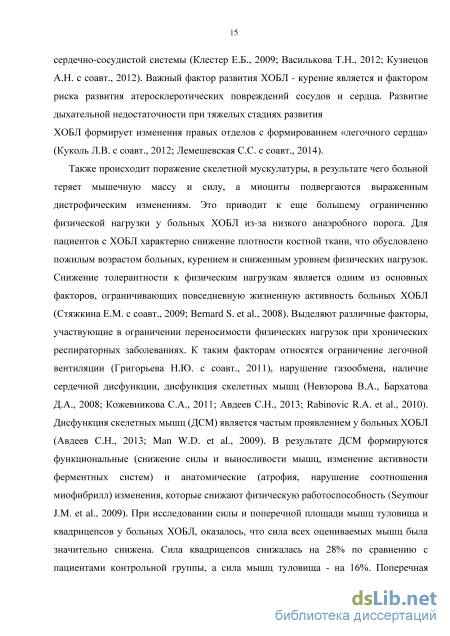 15

сердечно-сосудистой системы (Клестер Е.Б., 2009; Василькова Т.Н., 2012; Кузнецов А.Н. с соавт., 2012). Важный фактор развития ХОБЛ - курение является и фактором риска развития атеросклеротических повреждений сосудов и сердца. Развитие дыхательной недостаточности при тяжелых стадиях развития
ХОБЛ формирует изменения правых отделов с формированием «легочного сердца» (Куколь Л.В. с соавт., 2012; Лемешевская С.С. с соавт., 2014).

Также происходит поражение скелетной мускулатуры, в результате чего больной теряет мышечную массу и силу, а миоциты подвергаются выраженным дистрофическим изменениям. Это приводит к еще большему ограничению физической нагрузки у больных ХОБЛ из-за низкого анаэробного порога. Для пациентов с ХОБЛ характерно снижение плотности костной ткани, что обусловлено пожилым возрастом больных, курением и сниженным уровнем физических нагрузок. Снижение толерантности к физическим нагрузкам является одним из основных факторов, ограничивающих повседневную жизненную активность больных ХОБЛ (Стяжкина Е.М. с соавт., 2009; Bernard S. et al., 2008). Выделяют различные факторы, участвующие в ограничении переносимости физических нагрузок при хронических респираторных заболеваниях. К таким факторам относятся ограничение легочной вентиляции (Григорьева Н.Ю. с соавт., 2011), нарушение газообмена, наличие сердечной дисфункции, дисфункция скелетных мышц (Невзорова В.А., Бархатова Д.А., 2008; Кожевникова С.А., 2011; Авдеев С.Н., 2013; Rabinovic R.A. et al., 2010). Дисфункция скелетных мышц (ДСМ) является частым проявлением у больных ХОБЛ (Авдеев С.Н., 2013; Man W.D. et al., 2009). В результате ДСМ формируются функциональные (снижение силы и выносливости мышц, изменение активности ферментных систем) и анатомические (атрофия, нарушение соотношения миофибрилл) изменения, которые снижают физическую работоспособность (Seymour J.M. et al., 2009). При исследовании силы и поперечной площади мышц туловища и квадрицепсов у больных ХОБЛ, оказалось, что сила всех оцениваемых мышц была значительно снижена. Сила квадрицепсов снижалась на 28% по сравнению с пациентами контрольной группы, а сила мышц туловища - на 16%. Поперечная

dsLib.net
библиотека диссертаций